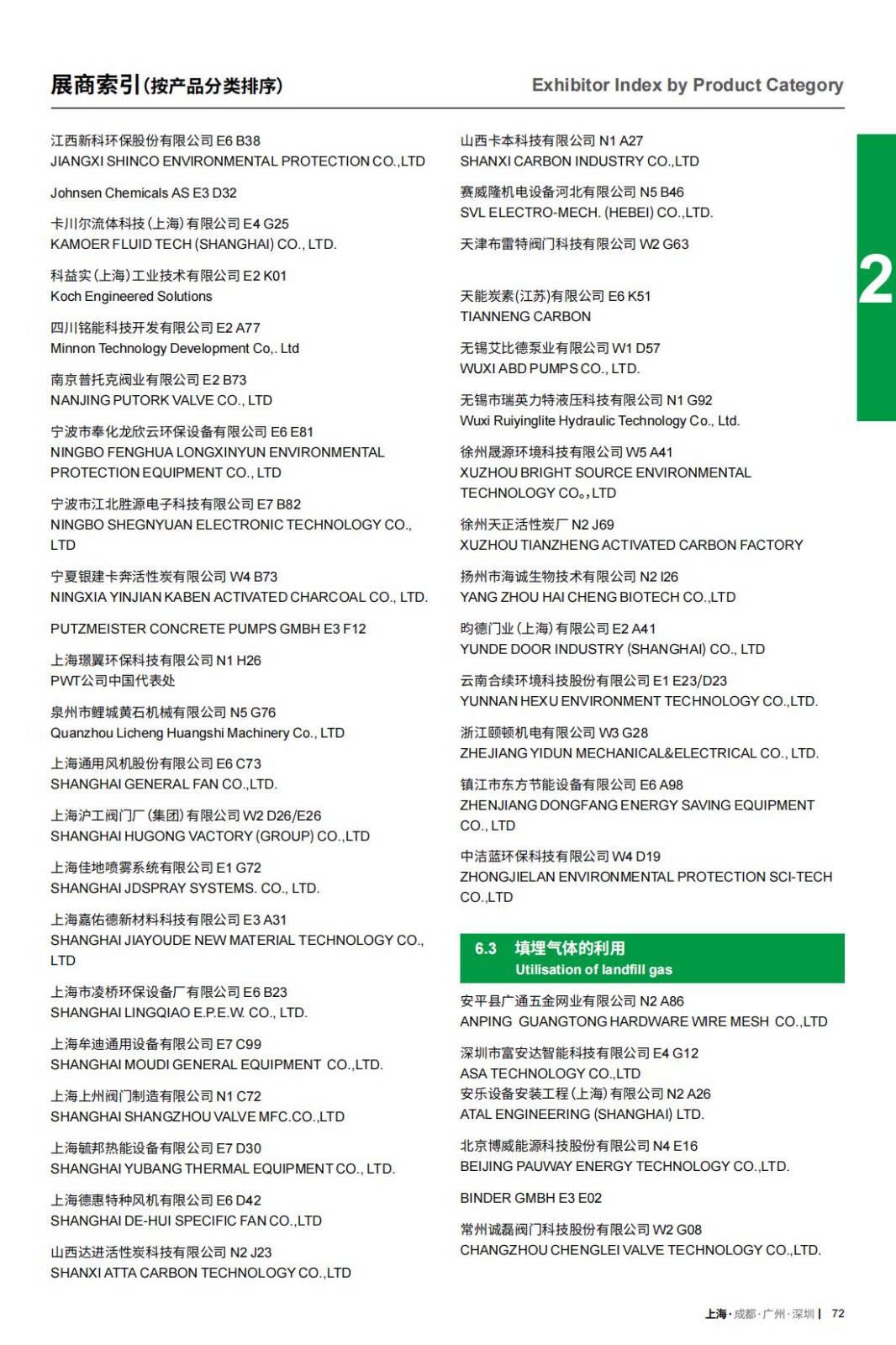 展商索引(按产品分类排序)
Exhibitor Index by Product Category

江西新科环保股份有限公司 E6 B38
JIANGXI SHINCO ENVIRONMENTAL PROTECTION CO.,LTD

Johnsen Chemicals AS E3 D32

卡川尔流体科技(上海)有限公司 E4 G25
KAMOER FLUID TECH (SHANGHAI) CO., LTD.

科益实(上海)工业技术有限公司 E2 K01
Koch Engineered Solutions

四川铭能科技开发有限公司 E2 A77
Minnon Technology Development Co,. Ltd

南京普托克阀业有限公司 E2 B73
NANJING PUTORK VALVE CO., LTD

宁波市奉化龙欣云环保设备有限公司 E6 E81
NINGBO FENGHUA LONGXINYUN ENVIRONMENTAL PROTECTION EQUIPMENT CO., LTD

宁波市江北胜源电子科技有限公司 E7 B82
NINGBO SHEGNYUAN ELECTRONIC TECHNOLOGY CO., LTD

宁夏银建卡奔活性炭有限公司 W4 B73
NINGXIA YINJIAN KABEN ACTIVATED CHARCOAL CO., LTD.

PUTZMEISTER CONCRETE PUMPS GMBH E3 F12

上海璟翼环保科技有限公司 N1 H26
PWT公司中国代表处

泉州市鲤城黄石机械有限公司 N5 G76
Quanzhou Licheng Huangshi Machinery Co., LTD

上海通用风机股份有限公司 E6 C73
SHANGHAI GENERAL FAN CO.,LTD.

上海沪工阀门厂(集团)有限公司 W2 D26/E26
SHANGHAI HUGONG VACTORY (GROUP) CO.,LTD

上海佳地喷雾系统有限公司 E1 G72
SHANGHAI JDSPRAY SYSTEMS. CO., LTD.

上海嘉佑德新材料科技有限公司 E3 A31
SHANGHAI JIAYOUDE NEW MATERIAL TECHNOLOGY CO., LTD

上海市凌桥环保设备厂有限公司 E6 B23
SHANGHAI LINGQIAO E.P.E.W. CO., LTD.

上海牟迪通用设备有限公司 E7 C99
SHANGHAI MOUDI GENERAL EQUIPMENT CO.,LTD.

上海上州阀门制造有限公司 N1 C72
SHANGHAI SHANGZHOU VALVE MFC.CO.,LTD

上海毓邦热能设备有限公司 E7 D30
SHANGHAI YUBANG THERMAL EQUIPMENT CO., LTD.

上海德惠特种风机有限公司 E6 D42
SHANGHAI DE-HUI SPECIFIC FAN CO.,LTD

山西达进活性炭科技有限公司 N2 J23
SHANXI ATTA CARBON TECHNOLOGY CO.,LTD

山西卡本科技有限公司 N1 A27
SHANXI CARBON INDUSTRY CO.,LTD

赛威隆机电设备河北有限公司 N5 B46
SVL ELECTRO-MECH. (HEBEI) CO.,LTD.

天津布雷特阀门科技有限公司 W2 G63

天能炭素(江苏)有限公司 E6 K51
TIANNENG CARBON

无锡艾比德泵业有限公司 W1 D57
WUXI ABD PUMPS CO., LTD.

无锡市瑞英力特液压科技有限公司 N1 G92
Wuxi Ruiyinglite Hydraulic Technology Co., Ltd.

徐州晟源环境科技有限公司 W5 A41
XUZHOU BRIGHT SOURCE ENVIRONMENTAL TECHNOLOGY CO。,LTD

徐州天正活性炭厂 N2 J69
XUZHOU TIANZHENG ACTIVATED CARBON FACTORY

扬州市海诚生物技术有限公司 N2 I26
YANG ZHOU HAI CHENG BIOTECH CO.,LTD

昀德门业(上海)有限公司 E2 A41
YUNDE DOOR INDUSTRY (SHANGHAI) CO., LTD

云南合续环境科技股份有限公司 E1 E23/D23
YUNNAN HEXU ENVIRONMENT TECHNOLOGY CO.,LTD.

浙江颐顿机电有限公司 W3 G28
ZHEJIANG YIDUN MECHANICAL&ELECTRICAL CO., LTD.

镇江市东方节能设备有限公司 E6 A98
ZHENJIANG DONGFANG ENERGY SAVING EQUIPMENT CO., LTD

中洁蓝环保科技有限公司 W4 D19
ZHONGJIELAN ENVIRONMENTAL PROTECTION SCI-TECH CO.,LTD

6.3 填埋气体的利用
Utilisation of landfill gas

安平县广通五金网业有限公司 N2 A86
ANPING GUANGTONG HARDWARE WIRE MESH CO.,LTD

深圳市富安达智能科技有限公司 E4 G12
ASA TECHNOLOGY CO.,LTD
安乐设备安装工程(上海)有限公司 N2 A26
ATAL ENGINEERING (SHANGHAI) LTD.

北京博威能源科技股份有限公司 N4 E16
BEIJING PAUWAY ENERGY TECHNOLOGY CO.,LTD.

BINDER GMBH E3 E02

常州诚磊阀门科技股份有限公司 W2 G08
CHANGZHOU CHENGLEI VALVE TECHNOLOGY CO.,LTD.

2

上海·成都·广州·深圳 | 72